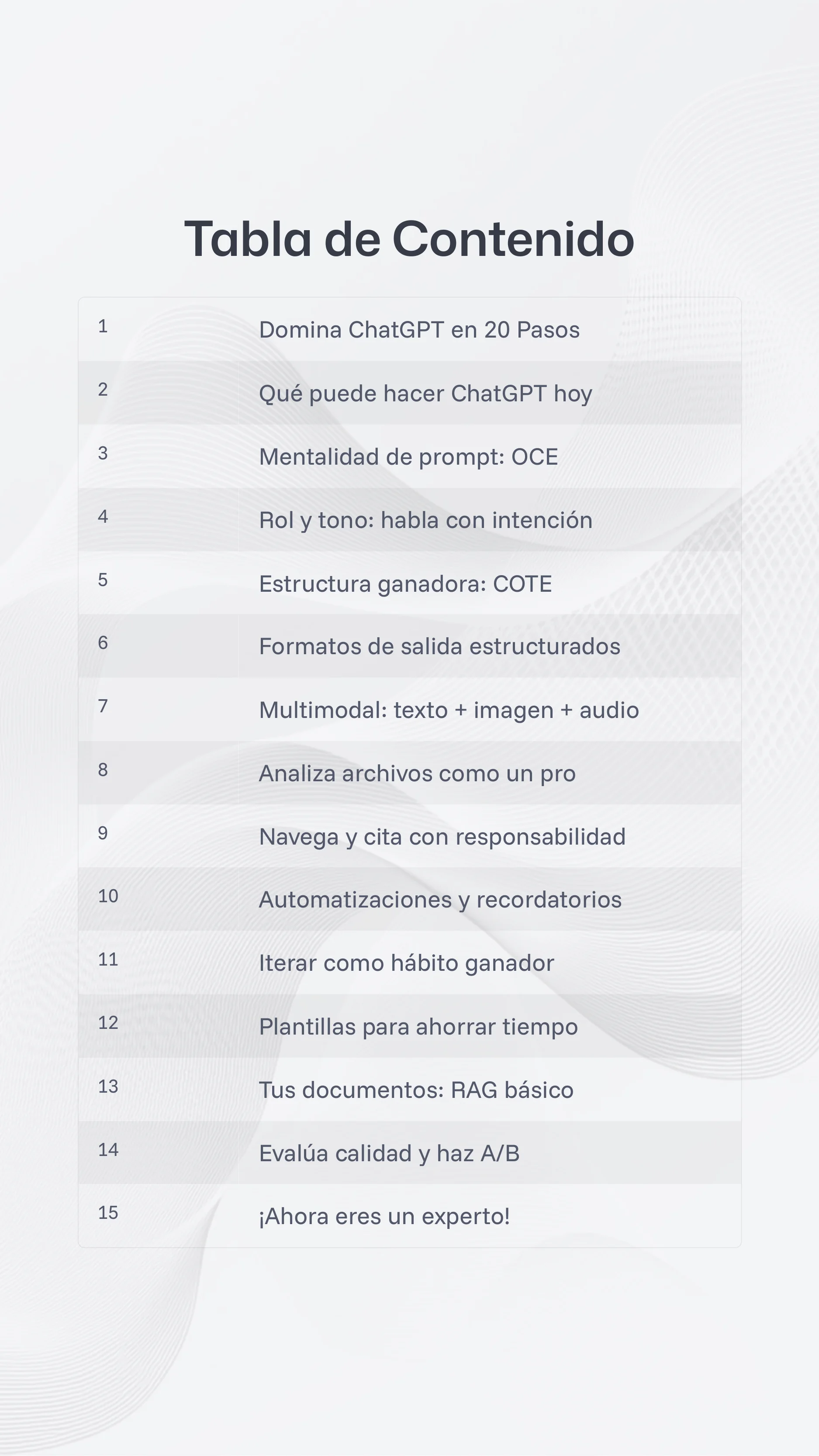 Tabla de Contenido

| | |
|---|---|
| 1 | Domina ChatGPT en 20 Pasos |
| 2 | Qué puede hacer ChatGPT hoy |
| 3 | Mentalidad de prompt: OCE |
| 4 | Rol y tono: habla con intención |
| 5 | Estructura ganadora: COTE |
| 6 | Formatos de salida estructurados |
| 7 | Multimodal: texto + imagen + audio |
| 8 | Analiza archivos como un pro |
| 9 | Navega y cita con responsabilidad |
| 10 | Automatizaciones y recordatorios |
| 11 | Iterar como hábito ganador |
| 12 | Plantillas para ahorrar tiempo |
| 13 | Tus documentos: RAG básico |
| 14 | Evalúa calidad y haz A/B |
| 15 | ¡Ahora eres un experto! |